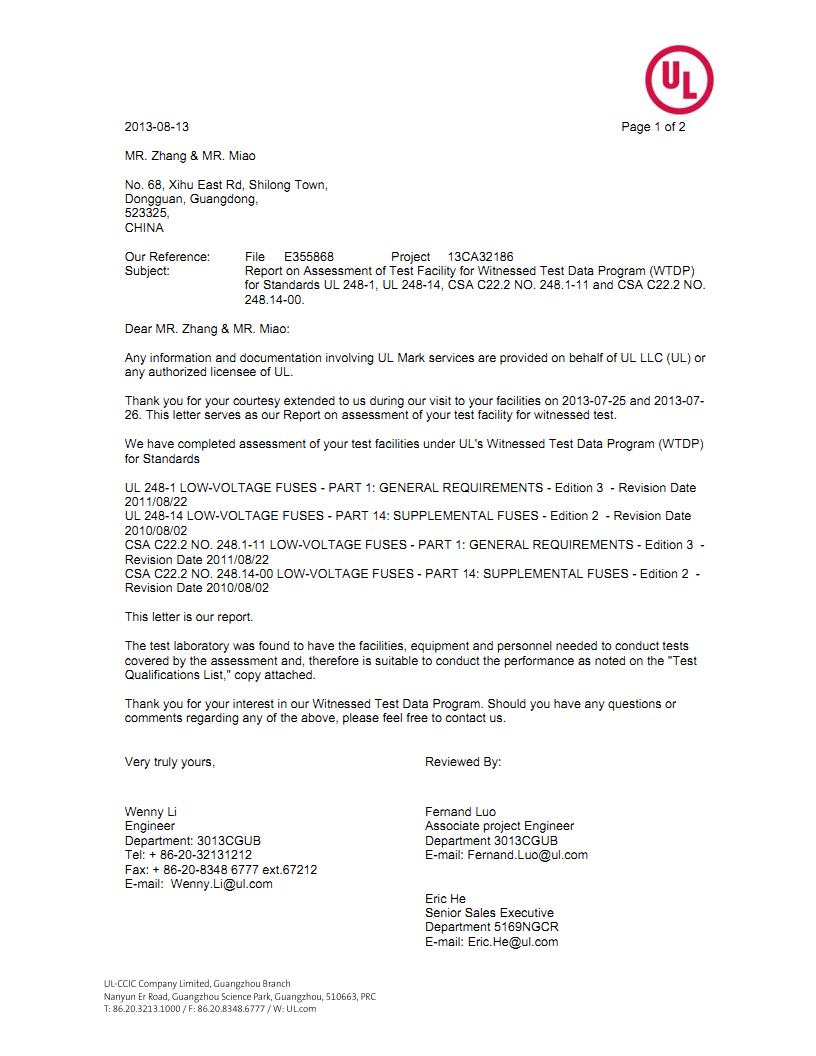 UL

2013-08-13

Page 1 of 2

MR. Zhang & MR. Miao

No. 68, Xihu East Rd, Shilong Town,
Dongguan, Guangdong,
523325,
CHINA

Our Reference: File E355868 Project 13CA32186
Subject: Report on Assessment of Test Facility for Witnessed Test Data Program (WTDP) for Standards UL 248-1, UL 248-14, CSA C22.2 NO. 248.1-11 and CSA C22.2 NO. 248.14-00.

Dear MR. Zhang & MR. Miao:

Any information and documentation involving UL Mark services are provided on behalf of UL LLC (UL) or any authorized licensee of UL.

Thank you for your courtesy extended to us during our visit to your facilities on 2013-07-25 and 2013-07-26. This letter serves as our Report on assessment of your test facility for witnessed test.

We have completed assessment of your test facilities under UL's Witnessed Test Data Program (WTDP) for Standards

UL 248-1 LOW-VOLTAGE FUSES - PART 1: GENERAL REQUIREMENTS - Edition 3 - Revision Date 2011/08/22
UL 248-14 LOW-VOLTAGE FUSES - PART 14: SUPPLEMENTAL FUSES - Edition 2 - Revision Date 2010/08/02
CSA C22.2 NO. 248.1-11 LOW-VOLTAGE FUSES - PART 1: GENERAL REQUIREMENTS - Edition 3 - Revision Date 2011/08/22
CSA C22.2 NO. 248.14-00 LOW-VOLTAGE FUSES - PART 14: SUPPLEMENTAL FUSES - Edition 2 - Revision Date 2010/08/02

This letter is our report.

The test laboratory was found to have the facilities, equipment and personnel needed to conduct tests covered by the assessment and, therefore is suitable to conduct the performance as noted on the "Test Qualifications List," copy attached.

Thank you for your interest in our Witnessed Test Data Program. Should you have any questions or comments regarding any of the above, please feel free to contact us.

Very truly yours,

Wenny Li
Engineer
Department: 3013CGUB
Tel: + 86-20-32131212
Fax: + 86-20-8348 6777 ext.67212
E-mail: Wenny.Li@ul.com

Reviewed By:

Fernand Luo
Associate project Engineer
Department 3013CGUB
E-mail: Fernand.Luo@ul.com

Eric He
Senior Sales Executive
Department 5169NGCR
E-mail: Eric.He@ul.com

UL-CCIC Company Limited, Guangzhou Branch
Nanyun Er Road, Guangzhou Science Park, Guangzhou, 510663, PRC
T: 86.20.3213.1000 / F: 86.20.8348.6777 / W: UL.com